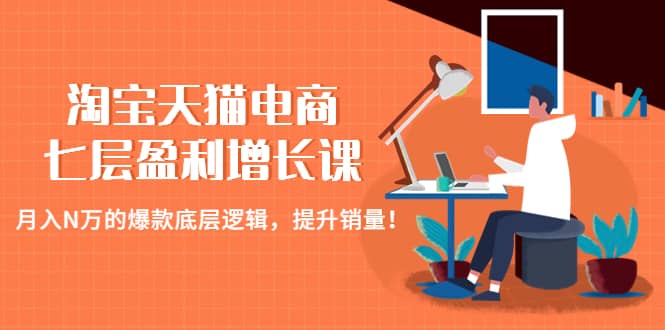 淘宝天猫电商
七层盈利增长课

月入N万的爆款底层逻辑，提升销量！